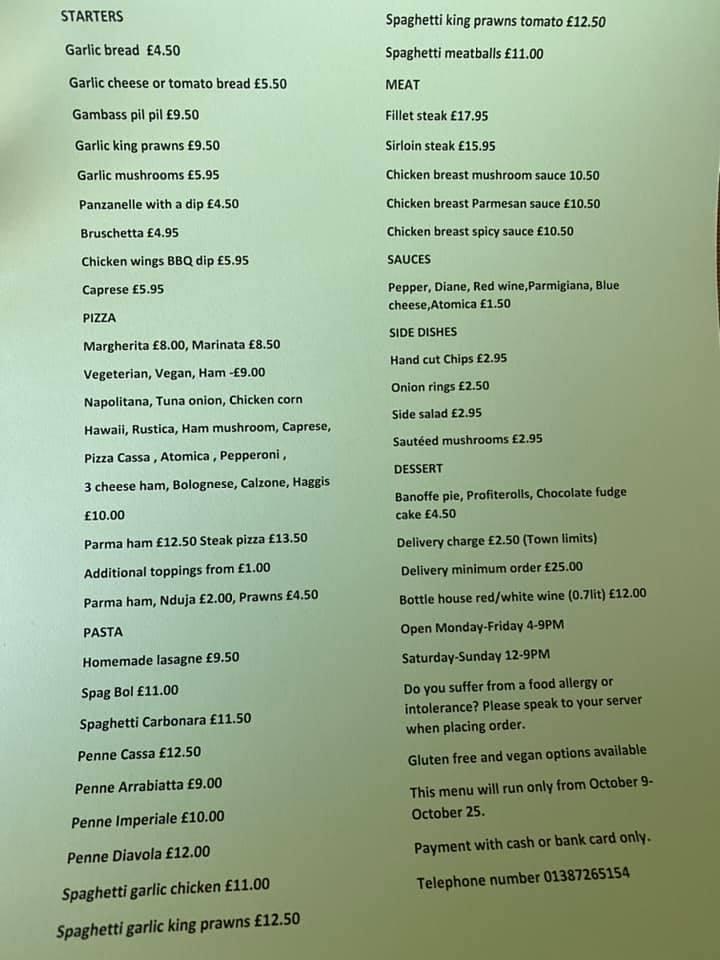 STARTERS

Garlic bread £4.50

Garlic cheese or tomato bread £5.50

Gambass pil pil £9.50

Garlic king prawns £9.50

Garlic mushrooms £5.95

Panzanelle with a dip £4.50

Bruschetta £4.95

Chicken wings BBQ dip £5.95

Caprese £5.95

PIZZA

Margherita £8.00, Marinata £8.50

Vegeterian, Vegan, Ham -£9.00

Napolitana, Tuna onion, Chicken corn

Hawaii, Rustica, Ham mushroom, Caprese,

Pizza Cassa , Atomica , Pepperoni ,

3 cheese ham, Bolognese, Calzone, Haggis

£10.00

Parma ham £12.50 Steak pizza £13.50

Additional toppings from £1.00

Parma ham, Nduja £2.00, Prawns £4.50

PASTA

Homemade lasagne £9.50

Spag Bol £11.00

Spaghetti Carbonara £11.50

Penne Cassa £12.50

Penne Arrabiatta £9.00

Penne Imperiale £10.00

Penne Diavola £12.00

Spaghetti garlic chicken £11.00

Spaghetti garlic king prawns £12.50

Spaghetti king prawns tomato £12.50

Spaghetti meatballs £11.00

MEAT

Fillet steak £17.95

Sirloin steak £15.95

Chicken breast mushroom sauce 10.50

Chicken breast Parmesan sauce £10.50

Chicken breast spicy sauce £10.50

SAUCES

Pepper, Diane, Red wine,Parmigiana, Blue cheese,Atomica £1.50

SIDE DISHES

Hand cut Chips £2.95

Onion rings £2.50

Side salad £2.95

Sautéed mushrooms £2.95

DESSERT

Banoffe pie, Profiterolls, Chocolate fudge cake £4.50

Delivery charge £2.50 (Town limits)

Delivery minimum order £25.00

Bottle house red/white wine (0.7lit) £12.00

Open Monday-Friday 4-9PM

Saturday-Sunday 12-9PM

Do you suffer from a food allergy or intolerance? Please speak to your server when placing order.

Gluten free and vegan options available

This menu will run only from October 9-October 25.

Payment with cash or bank card only.

Telephone number 01387265154